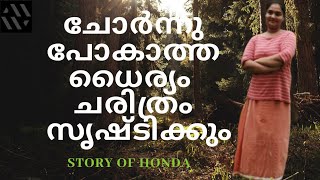 ചോർന്നു പോകാത്ത ധൈര്യം ചരിത്രം സൃഷ്ടിക്കും

STORY OF HONDA